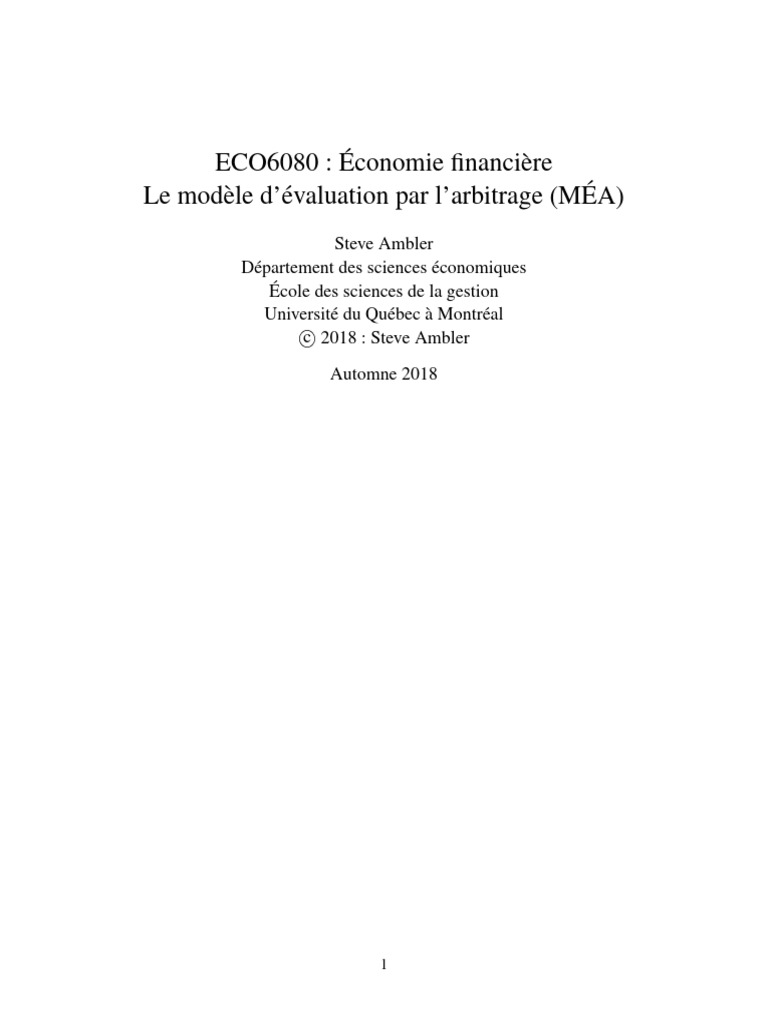 ECO6080 : Économie financière
Le modèle d'évaluation par l'arbitrage (MÉA)

Steve Ambler
Département des sciences économiques
École des sciences de la gestion
Université du Québec à Montréal
© 2018 : Steve Ambler

Automne 2018

1